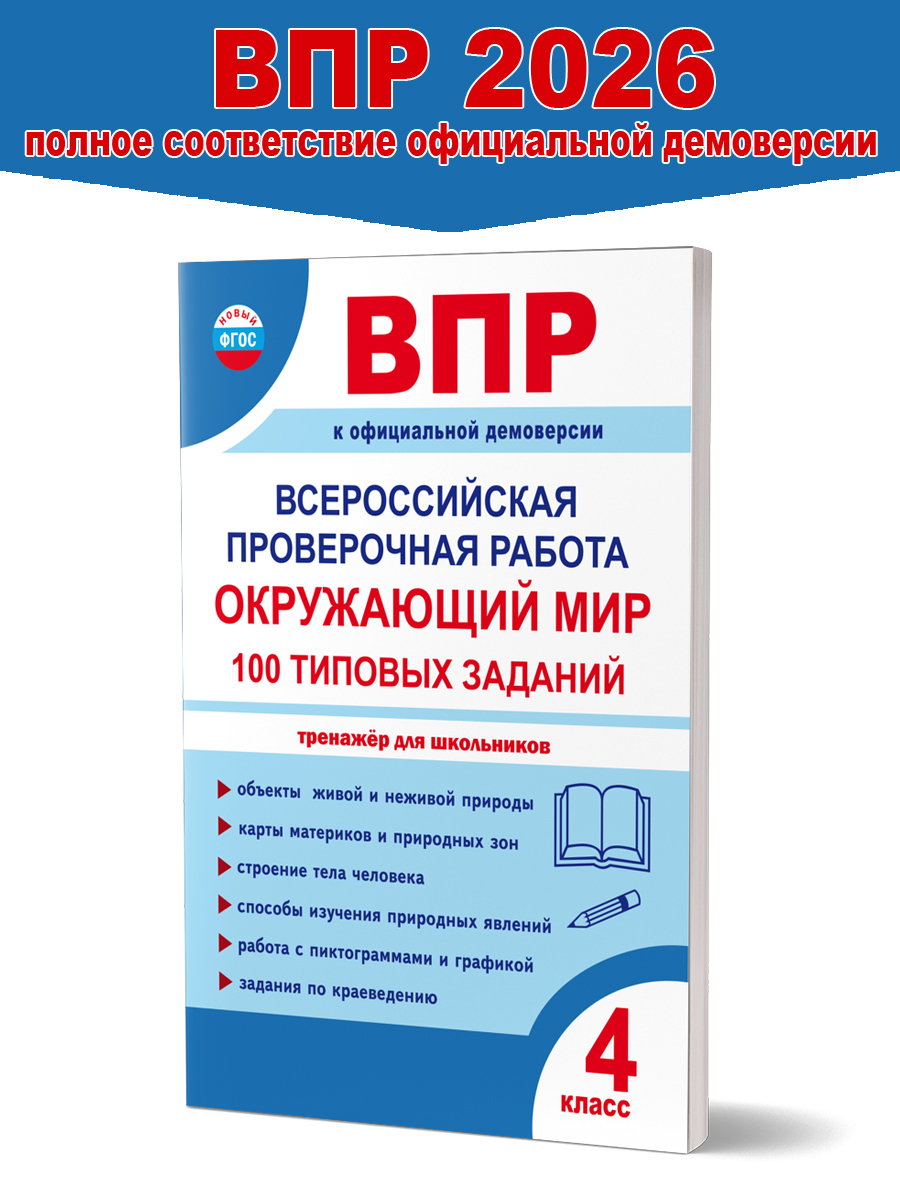 ВПР 2026
полное соответствие официальной демоверсии

НОВЫЙ ФГОС

ВПР

к официальной демоверсии

ВСЕРОССИЙСКАЯ ПРОВЕРОЧНАЯ РАБОТА
ОКРУЖАЮЩИЙ МИР
100 ТИПОВЫХ ЗАДАНИЙ

тренажёр для школьников

объекты живой и неживой природы
карты материков и природных зон
строение тела человека
способы изучения природных явлений
работа с пиктограммами и графикой
задания по краеведению

4 класс